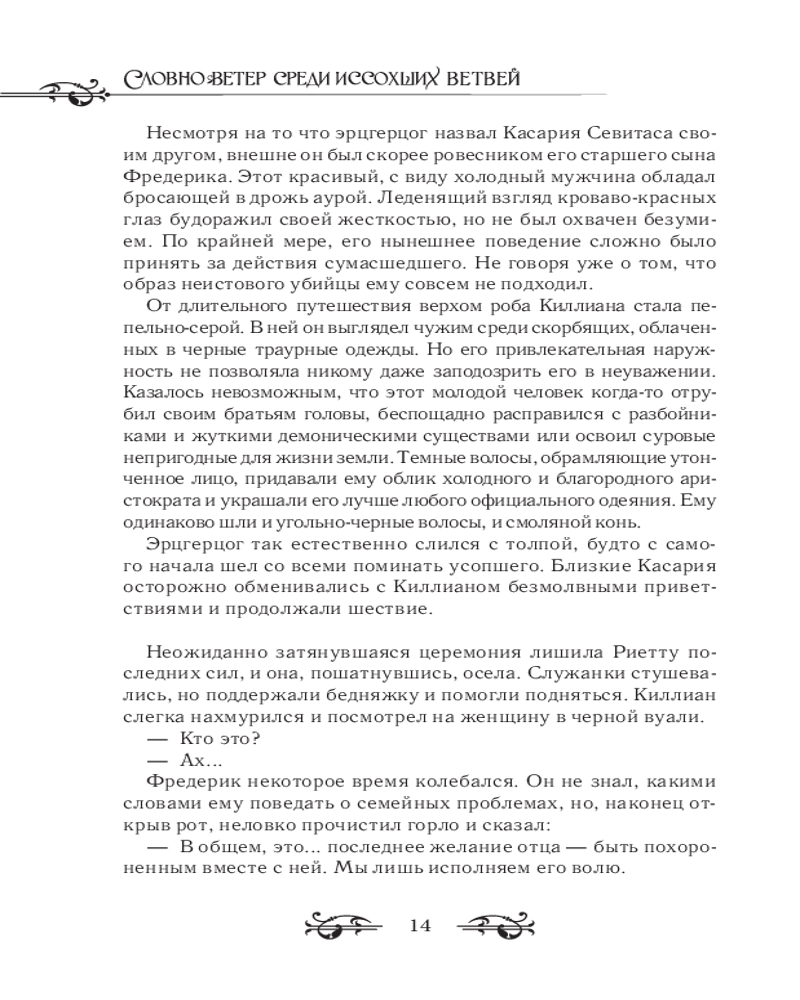 СЛОВНО ВЕТЕР СРЕДИ ИССОХШИХ ВЕТВЕЙ

Несмотря на то что эрцгерцог назвал Касария Севитаса своим другом, внешне он был скорее ровесником его старшего сына Фредерика. Этот красивый, с виду холодный мужчина обладал бросающей в дрожь аурой. Леденящий взгляд кроваво-красных глаз будоражил своей жесткостью, но не был охвачен безумием. По крайней мере, его нынешнее поведение сложно было принять за действия сумасшедшего. Не говоря уже о том, что образ неистового убийцы ему совсем не подходил.

От длительного путешествия верхом роба Киллиана стала пепельно-серой. В ней он выглядел чужим среди скорбящих, облаченных в черные траурные одежды. Но его привлекательная наружность не позволяла никому даже заподозрить его в неуважении. Казалось невозможным, что этот молодой человек когда-то отрубил своим братьям головы, беспощадно расправился с разбойниками и жуткими демоническими существами или освоил суровые непригодные для жизни земли. Темные волосы, обрамляющие утонченное лицо, придавали ему облик холодного и благородного аристократа и украшали его лучше любого официального одеяния. Ему одинаково шли и угольно-черные волосы, и смоляной конь.

Эрцгерцог так естественно слился с толпой, будто с самого начала шел со всеми поминать усопшего. Близкие Касария осторожно обменивались с Киллианом безмолвными приветствиями и продолжали шествие.

Неожиданно затянувшаяся церемония лишила Риетту последних сил, и она, пошатнувшись, осела. Служанки стушевались, но поддержали бедняжку и помогли подняться. Киллиан слегка нахмурился и посмотрел на женщину в черной вуали.

— Кто это?

— Ах...

Фредерик некоторое время колебался. Он не знал, какими словами ему поведать о семейных проблемах, но, наконец открыв рот, неловко прочистил горло и сказал:

— В общем, это... последнее желание отца — быть похороненным вместе с ней. Мы лишь исполняем его волю.

14